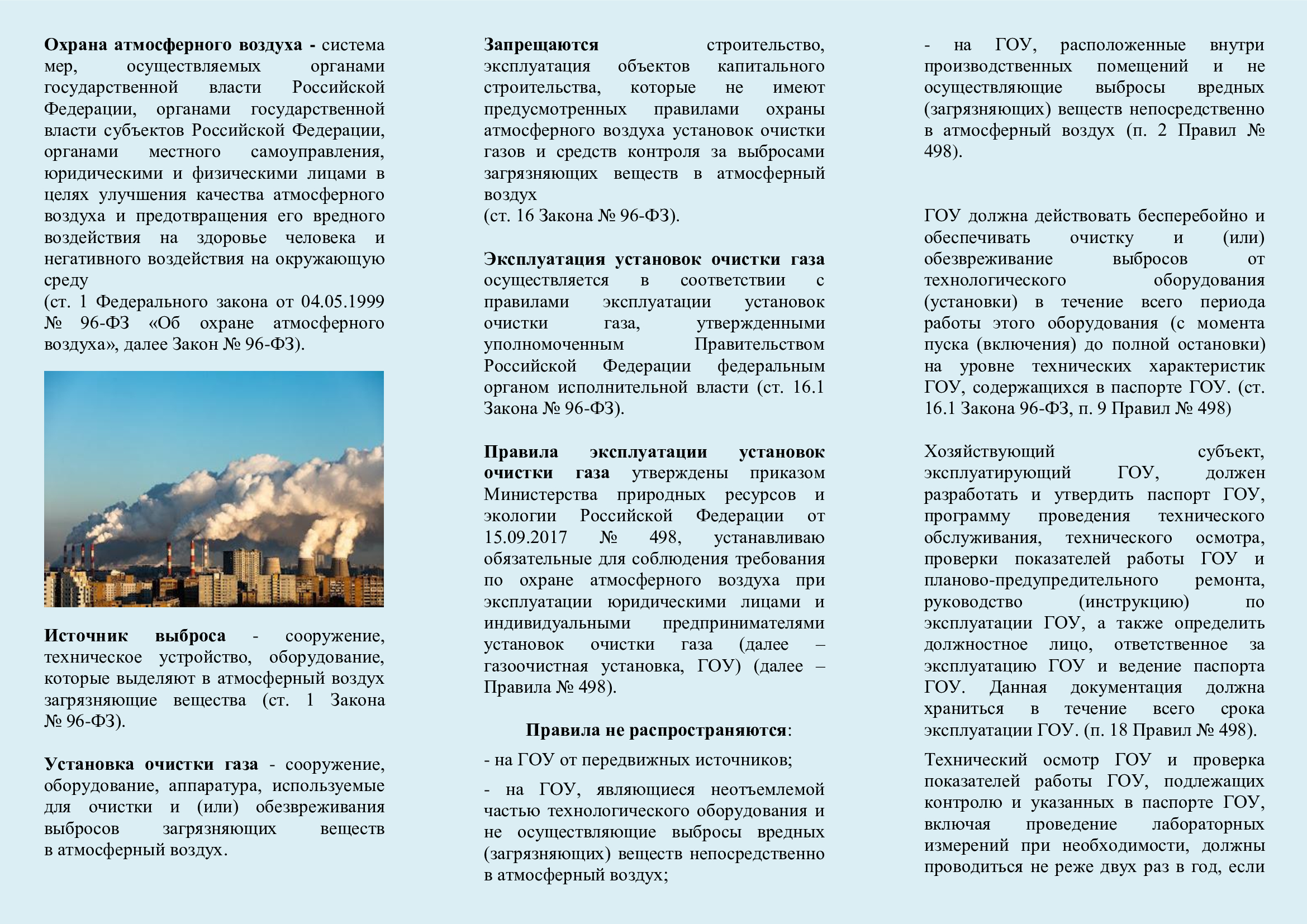 Охрана атмосферного воздуха - система мер, осуществляемых органами государственной власти Российской Федерации, органами государственной власти субъектов Российской Федерации, органами местного самоуправления, юридическими и физическими лицами в целях улучшения качества атмосферного воздуха и предотвращения его вредного воздействия на здоровье человека и негативного воздействия на окружающую среду
(ст. 1 Федерального закона от 04.05.1999 № 96-ФЗ «Об охране атмосферного воздуха», далее Закон № 96-ФЗ).

Источник выброса - сооружение, техническое устройство, оборудование, которые выделяют в атмосферный воздух загрязняющие вещества (ст. 1 Закона № 96-ФЗ).

Установка очистки газа - сооружение, оборудование, аппаратура, используемые для очистки и (или) обезвреживания выбросов загрязняющих веществ в атмосферный воздух.

Запрещаются строительство, эксплуатация объектов капитального строительства, которые не имеют предусмотренных правилами охраны атмосферного воздуха установок очистки газов и средств контроля за выбросами загрязняющих веществ в атмосферный воздух
(ст. 16 Закона № 96-ФЗ).

Эксплуатация установок очистки газа осуществляется в соответствии с правилами эксплуатации установок очистки газа, утвержденными уполномоченным Правительством Российской Федерации федеральным органом исполнительной власти (ст. 16.1 Закона № 96-ФЗ).

Правила эксплуатации установок очистки газа утверждены приказом Министерства природных ресурсов и экологии Российской Федерации от 15.09.2017 № 498, устанавливаю обязательные для соблюдения требования по охране атмосферного воздуха при эксплуатации юридическими лицами и индивидуальными предпринимателями установок очистки газа (далее – газоочистная установка, ГОУ) (далее – Правила № 498).

Правила не распространяются:

- на ГОУ от передвижных источников;

- на ГОУ, являющиеся неотъемлемой частью технологического оборудования и не осуществляющие выбросы вредных (загрязняющих) веществ непосредственно в атмосферный воздух;

- на ГОУ, расположенные внутри производственных помещений и не осуществляющие выбросы вредных (загрязняющих) веществ непосредственно в атмосферный воздух (п. 2 Правил № 498).

ГОУ должна действовать бесперебойно и обеспечивать очистку и (или) обезвреживание выбросов от технологического оборудования (установки) в течение всего периода работы этого оборудования (с момента пуска (включения) до полной остановки) на уровне технических характеристик ГОУ, содержащихся в паспорте ГОУ. (ст. 16.1 Закона 96-ФЗ, п. 9 Правил № 498)

Хозяйствующий субъект, эксплуатирующий ГОУ, должен разработать и утвердить паспорт ГОУ, программу проведения технического обслуживания, технического осмотра, проверки показателей работы ГОУ и планово-предупредительного ремонта, руководство (инструкцию) по эксплуатации ГОУ, а также определить должностное лицо, ответственное за эксплуатацию ГОУ и ведение паспорта ГОУ. Данная документация должна храниться в течение всего срока эксплуатации ГОУ. (п. 18 Правил № 498).

Технический осмотр ГОУ и проверка показателей работы ГОУ, подлежащих контролю и указанных в паспорте ГОУ, включая проведение лабораторных измерений при необходимости, должны проводиться не реже двух раз в год, если